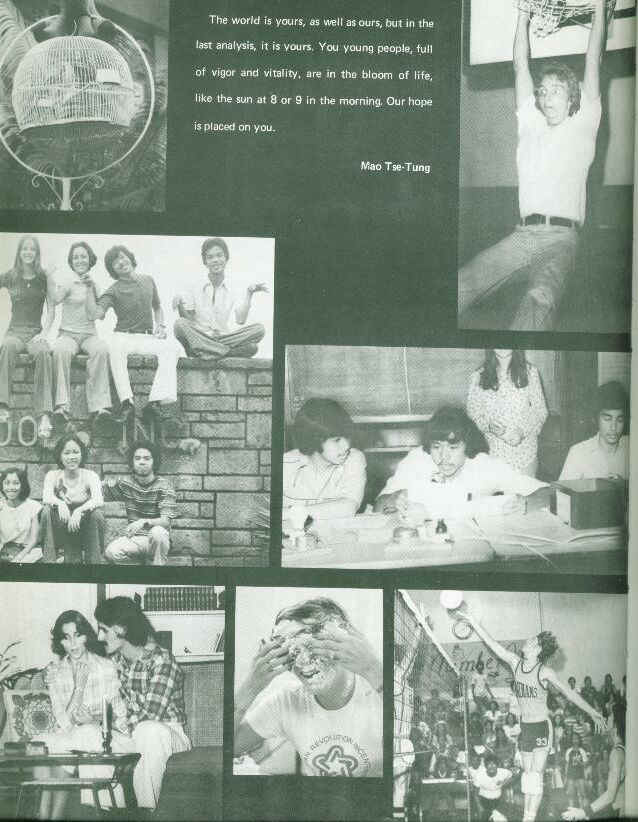 The world is yours, as well as ours, but in the last analysis, it is yours. You young people, full of vigor and vitality, are in the bloom of life, like the sun at 8 or 9 in the morning. Our hope is placed on you.

Mao Tse-Tung